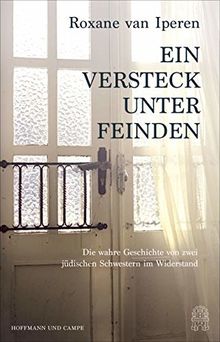 Roxane van Iperen

EIN VERSTECK UNTER FEINDEN

Die wahre Geschichte von zwei jüdischen Schwestern im Widerstand

HOFFMANN UND CAMPE